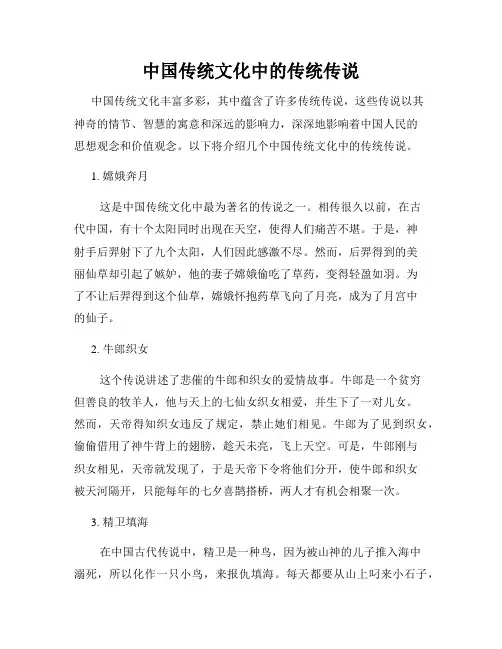 中国传统文化中的传统传说

中国传统文化丰富多彩，其中蕴含了许多传统传说，这些传说以其神奇的情节、智慧的寓意和深远的影响力，深深地影响着中国人民的思想观念和价值观念。以下将介绍几个中国传统文化中的传统传说。

1. 嫦娥奔月

这是中国传统文化中最为著名的传说之一。相传很久以前，在古代中国，有十个太阳同时出现在天空，使得人们痛苦不堪。于是，神射手后羿射下了九个太阳，人们因此感激不尽。然而，后羿得到的美丽仙草却引起了嫉妒，他的妻子嫦娥偷吃了草药，变得轻盈如羽。为了不让后羿得到这个仙草，嫦娥怀抱药草飞向了月亮，成为了月宫中的仙子。

2. 牛郎织女

这个传说讲述了悲催的牛郎和织女的爱情故事。牛郎是一个贫穷但善良的牧羊人，他与天上的七仙女织女相爱，并生下了一对儿女。然而，天帝得知织女违反了规定，禁止她们相见。牛郎为了见到织女，偷偷借用了神牛背上的翅膀，趁天未亮，飞上天空。可是，牛郎刚与织女相见，天帝就发现了，于是天帝下令将他们分开，使牛郎和织女被天河隔开，只能每年的七夕喜鹊搭桥，两人才有机会相聚一次。

3. 精卫填海

在中国古代传说中，精卫是一种鸟，因为被山神的儿子推入海中溺死，所以化作一只小鸟，来报仇填海。每天都要从山上叼来小石子，